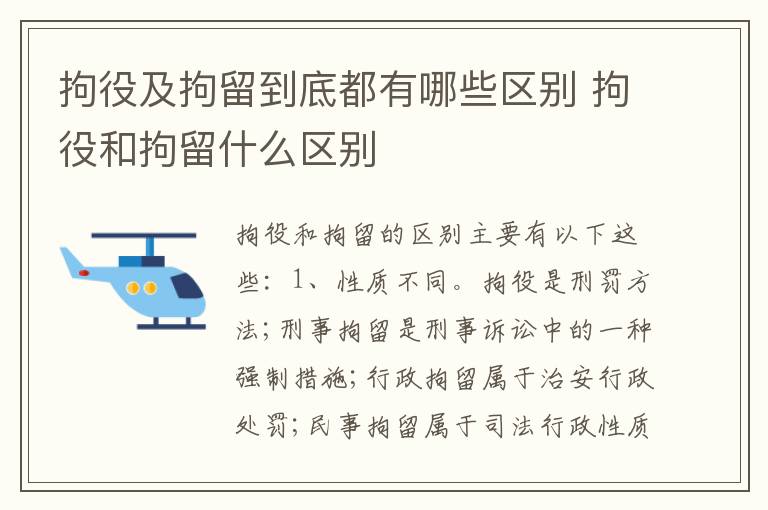 拘役及拘留到底都有哪些区别 拘役和拘留什么区别

拘役和拘留的区别主要有以下这些：1、性质不同。拘役是刑罚方法；刑事拘留是刑事诉讼中的一种强制措施；行政拘留属于治安行政处罚；民事拘留属于司法行政性质